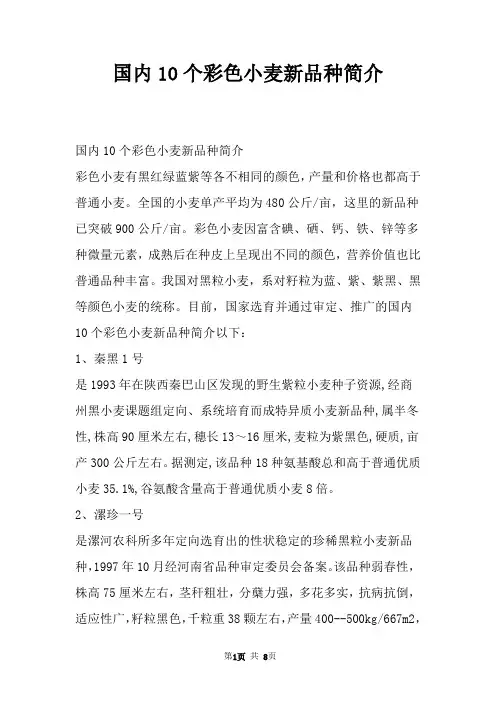 国内10个彩色小麦新品种简介

国内10个彩色小麦新品种简介

彩色小麦有黑红绿蓝紫等各不相同的颜色，产量和价格也都高于普通小麦。全国的小麦单产平均为480公斤/亩，这里的新品种已突破900公斤/亩。彩色小麦因富含碘、硒、钙、铁、锌等多种微量元素，成熟后在种皮上呈现出不同的颜色，营养价值也比普通品种丰富。我国对黑粒小麦，系对籽粒为蓝、紫、紫黑、黑等颜色小麦的统称。目前，国家选育并通过审定、推广的国内10个彩色小麦新品种简介以下：

1、秦黑1号

是1993年在陕西秦巴山区发现的野生紫粒小麦种子资源，经商州黑小麦课题组定向、系统培育而成特异质小麦新品种，属半冬性，株高90厘米左右，穗长13～16厘米，麦粒为紫黑色，硬质，亩产300公斤左右。据测定，该品种18种氨基酸总和高于普通优质小麦35.1%，谷氨酸含量高于普通优质小麦8倍。

2、漯珍一号

是漯河农科所多年定向选育出的性状稳定的珍稀黑粒小麦新品种，1997年10月经河南省品种审定委员会备案。该品种弱春性，株高75厘米左右，茎秆粗壮，分蘖力强，多花多实，抗病抗倒，适应性广，籽粒黑色，千粒重38颗左右，产量400--500kg/667m2，

第1页 共 8页